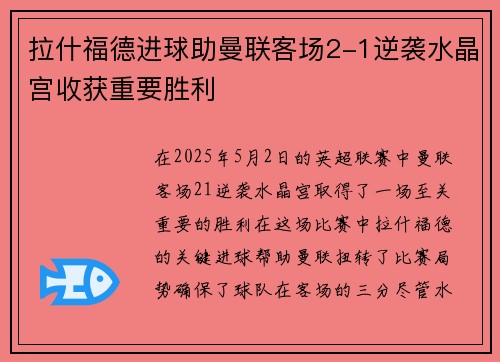 拉什福德进球助曼联客场2-1逆袭水晶宫收获重要胜利

在2025年5月2日的英超联赛中曼联客场21逆袭水晶宫取得了一场至关重要的胜利在这场比赛中拉什福德的关键进球帮助曼联扭转了比赛局势确保了球队在客场的三分尽管水